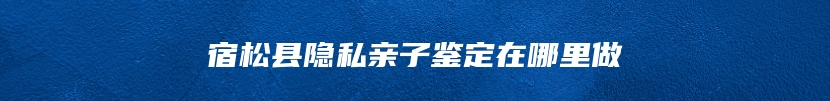 宿松县隐私亲子鉴定在哪里做